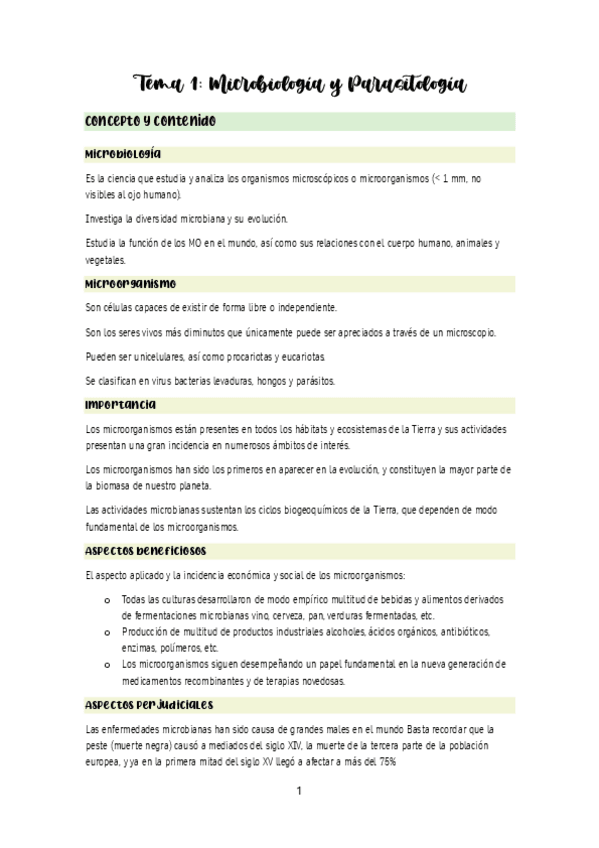 Tema 1: Microbiología y Parasitología

Concepto y contenido

Microbiología

Es la ciencia que estudia y analiza los organismos microscópicos o microorganismos (< 1 mm, no visibles al ojo humano).

Investiga la diversidad microbiana y su evolución.

Estudia la función de los MO en el mundo, así como sus relaciones con el cuerpo humano, animales y vegetales.

Microorganismo

Son células capaces de existir de forma libre o independiente.

Son los seres vivos más diminutos que únicamente puede ser apreciados a través de un microscopio.

Pueden ser unicelulares, así como procariotas y eucariotas.

Se clasifican en virus bacterias levaduras, hongos y parásitos.

Importancia

Los microorganismos están presentes en todos los hábitats y ecosistemas de la Tierra y sus actividades presentan una gran incidencia en numerosos ámbitos de interés.

Los microorganismos han sido los primeros en aparecer en la evolución, y constituyen la mayor parte de la biomasa de nuestro planeta.

Las actividades microbianas sustentan los ciclos biogeoquímicos de la Tierra, que dependen de modo fundamental de los microorganismos.

Aspectos beneficiosos

El aspecto aplicado y la incidencia económica y social de los microorganismos:

o Todas las culturas desarrollaron de modo empírico multitud de bebidas y alimentos derivados de fermentaciones microbianas vino, cerveza, pan, verduras fermentadas, etc.
o Producción de multitud de productos industriales alcoholes, ácidos orgánicos, antibióticos, enzimas, polímeros, etc.
o Los microorganismos siguen desempeñando un papel fundamental en la nueva generación de medicamentos recombinantes y de terapias novedosas.

Aspectos perjudiciales

Las enfermedades microbianas han sido causa de grandes males en el mundo Basta recordar que la peste (muerte negra) causó a mediados del siglo XIV, la muerte de la tercera parte de la población europea, y ya en la primera mitad del siglo XV llegó a afectar a más del 75%

1